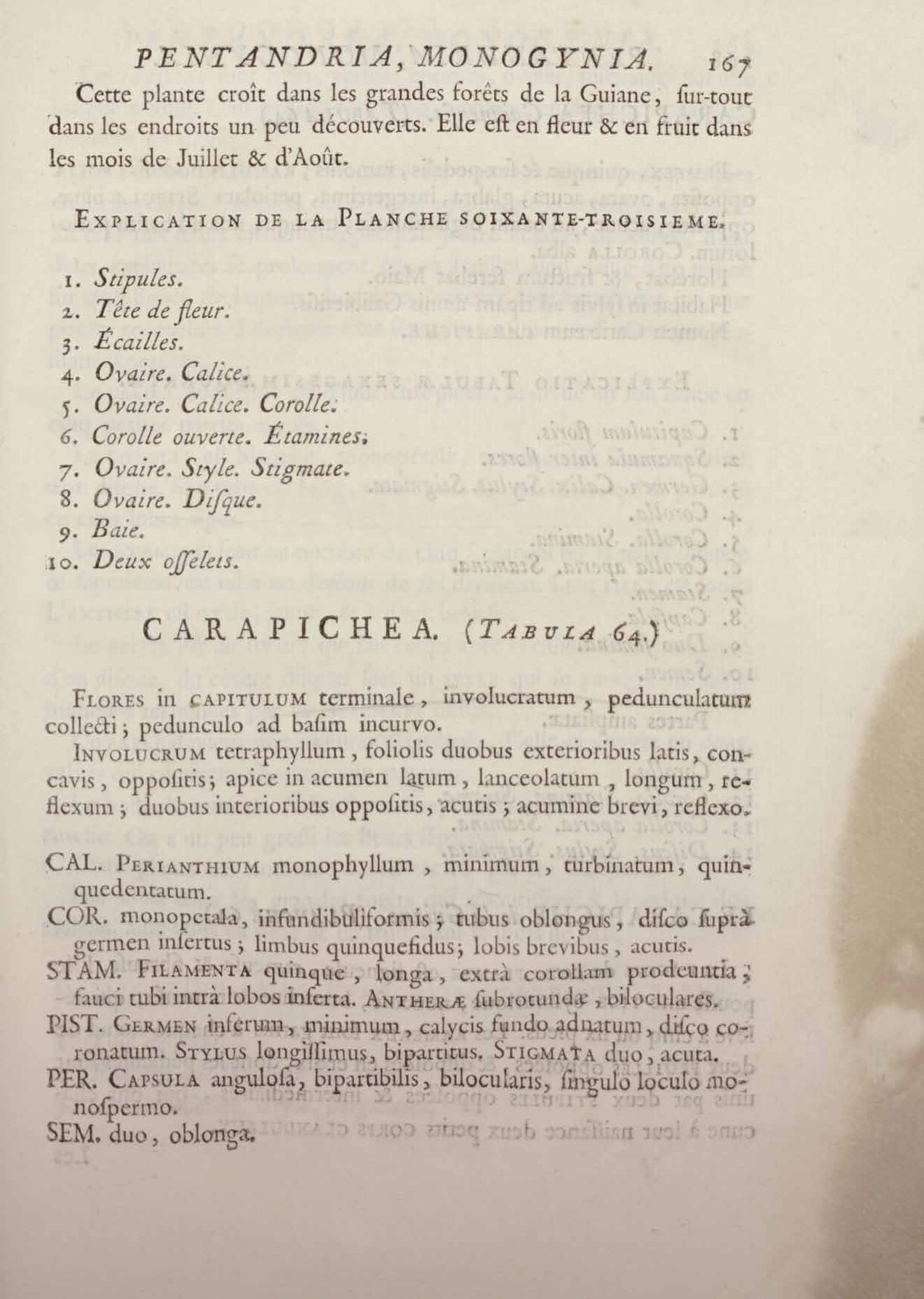 PENTANDRIA, MONOGYNIA. 167

Cette plante croît dans les grandes forêts de la Guiane, sur-tout dans les endroits un peu découverts. Elle est en fleur & en fruit dans les mois de Juillet & d'Août.

EXPLICATION DE LA PLANCHE SOIXANTE-TROISIEME.

1. Stipules.
2. Tête de fleur.
3. Écailles.
4. Ovaire. Calice.
5. Ovaire. Calice. Corolle.
6. Corolle ouverte. Étamines.
7. Ovaire. Style. Stigmate.
8. Ovaire. Disque.
9. Baie.
10. Deux osselets.

CARAPICHEA. (TABULA 64.)

FLORES in CAPITULUM terminale, involucratum, pedunculatum collecti; pedunculo ad basim incurvo.

INVOLUCRUM tetraphyllum, foliolis duobus exterioribus latis, concavis, oppositis; apice in acumen latum, lanceolatum, longum, reflexum; duobus interioribus oppositis, acutis; acumine brevi, reflexo.

CAL. PERIANTHIUM monophyllum, minimum, turbinatum, quinquedentatum.
COR. monopetala, infundibuliformis; tubus oblongus, disco suprà germen insertus; limbus quinquefidus; lobis brevibus, acutis.
STAM. FILAMENTA quinque, longa, extrà corollam prodeuntia; fauci tubi intrà lobos inserta. ANTHERÆ subrotundæ, biloculares.
PIST. GERMEN inferum, minimum, calycis fundo adnatum, disco coronatum. STYLUS longissimus, bipartitus. STIGMATA duo, acuta.
PER. CAPSULA angulosa, bipartibilis, bilocularis, singulo loculo monospermo.
SEM. duo, oblonga.